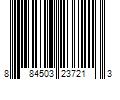 8 84503 23721 3